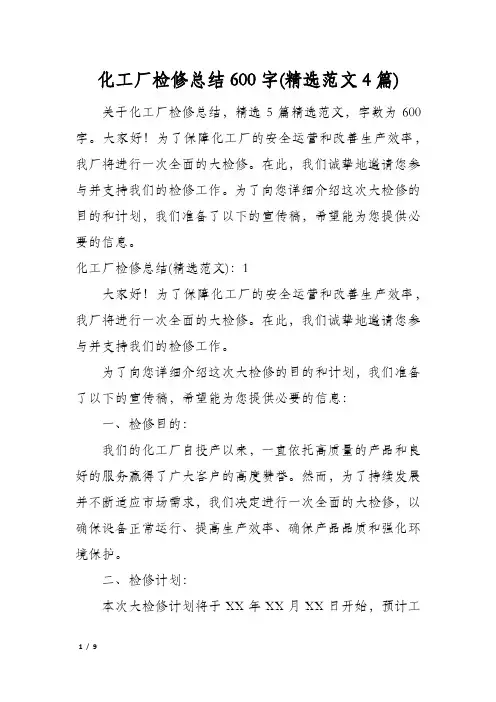 化工厂检修总结600字(精选范文4篇)

关于化工厂检修总结，精选5篇精选范文，字数为600字。大家好！为了保障化工厂的安全运营和改善生产效率，我厂将进行一次全面的大检修。在此，我们诚挚地邀请您参与并支持我们的检修工作。为了向您详细介绍这次大检修的目的和计划，我们准备了以下的宣传稿，希望能为您提供必要的信息。

化工厂检修总结(精选范文)：1

大家好！为了保障化工厂的安全运营和改善生产效率，我厂将进行一次全面的大检修。在此，我们诚挚地邀请您参与并支持我们的检修工作。

为了向您详细介绍这次大检修的目的和计划，我们准备了以下的宣传稿，希望能为您提供必要的信息：

一、检修目的：

我们的化工厂自投产以来，一直依托高质量的产品和良好的服务赢得了广大客户的高度赞誉。然而，为了持续发展并不断适应市场需求，我们决定进行一次全面的大检修，以确保设备正常运行、提高生产效率、确保产品品质和强化环境保护。

二、检修计划：

本次大检修计划将于XX年XX月XX日开始，预计工

1 / 9